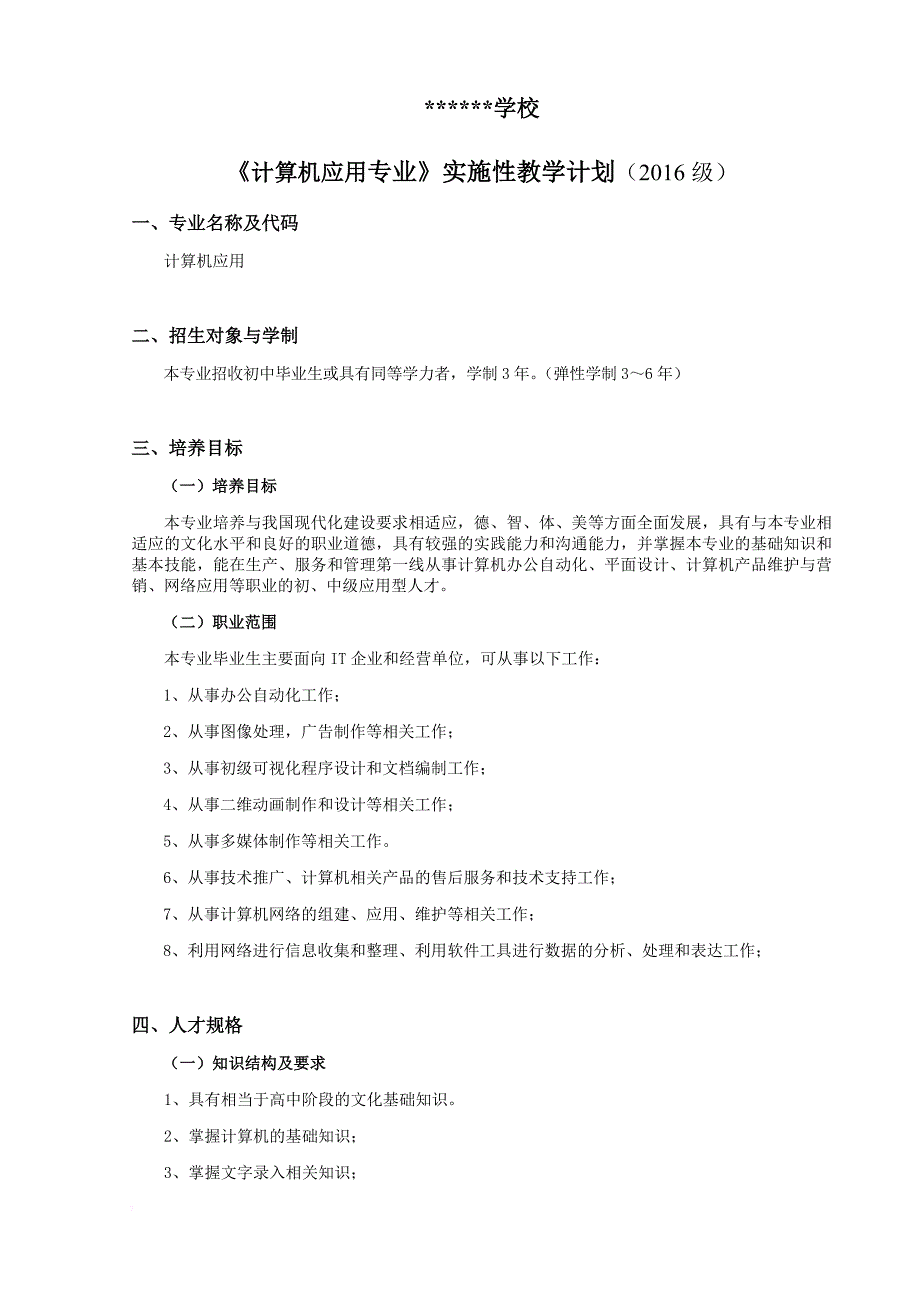 ******学校

《计算机应用专业》实施性教学计划（2016 级）

一、专业名称及代码

计算机应用

二、招生对象与学制

本专业招收初中毕业生或具有同等学力者，学制 3 年。（弹性学制 3～6 年）

三、培养目标

（一）培养目标

本专业培养与我国现代化建设要求相适应，德、智、体、美等方面全面发展，具有与本专业相适应的文化水平和良好的职业道德，具有较强的实践能力和沟通能力，并掌握本专业的基础知识和基本技能，能在生产、服务和管理第一线从事计算机办公自动化、平面设计、计算机产品维护与营销、网络应用等职业的初、中级应用型人才。

（二）职业范围

本专业毕业生主要面向 IT 企业和经营单位，可从事以下工作：

1、从事办公自动化工作；

2、从事图像处理，广告制作等相关工作；

3、从事初级可视化程序设计和文档编制工作；

4、从事二维动画制作和设计等相关工作；

5、从事多媒体制作等相关工作。

6、从事技术推广、计算机相关产品的售后服务和技术支持工作；

7、从事计算机网络的组建、应用、维护等相关工作；

8、利用网络进行信息收集和整理、利用软件工具进行数据的分析、处理和表达工作；

四、人才规格

（一）知识结构及要求

1、具有相当于高中阶段的文化基础知识。

2、掌握计算机的基础知识；

3、掌握文字录入相关知识；